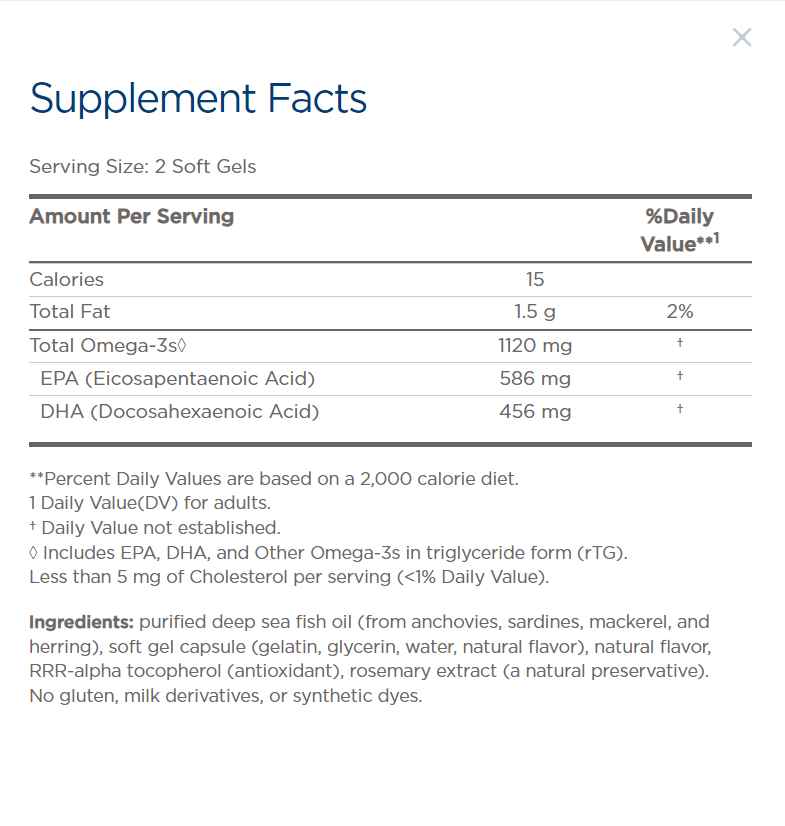 ×

Supplement Facts

Serving Size: 2 Soft Gels

| Amount Per Serving | | %Daily Value**1 |
|---|---|---|
| Calories | 15 | |
| Total Fat | 1.5 g | 2% |
| Total Omega-3s◊ | 1120 mg | † |
| EPA (Eicosapentaenoic Acid) | 586 mg | † |
| DHA (Docosahexaenoic Acid) | 456 mg | † |

**Percent Daily Values are based on a 2,000 calorie diet.
1 Daily Value(DV) for adults.
† Daily Value not established.
◊ Includes EPA, DHA, and Other Omega-3s in triglyceride form (rTG).
Less than 5 mg of Cholesterol per serving (<1% Daily Value).

Ingredients: purified deep sea fish oil (from anchovies, sardines, mackerel, and herring), soft gel capsule (gelatin, glycerin, water, natural flavor), natural flavor, RRR-alpha tocopherol (antioxidant), rosemary extract (a natural preservative). No gluten, milk derivatives, or synthetic dyes.